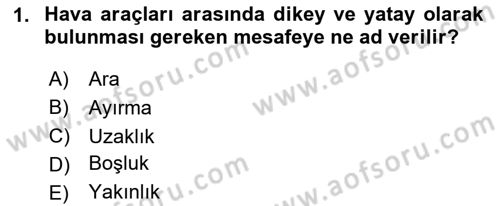 1. Hava araçları arasında dikey ve yatay olarak bulunması gereken mesafeye ne ad verilir?

A) Ara
B) Ayırma
C) Uzaklık
D) Boşluk
E) Yakınlık

www.aofsoru.com
www.aofsoru.com
www.aofsoru.com
www.aofsoru.com